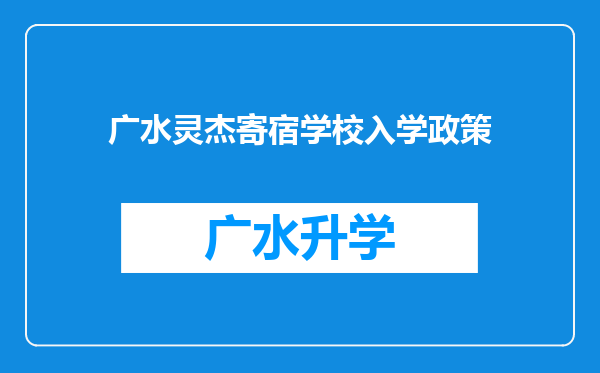 广水灵杰寄宿学校入学政策

广水升学